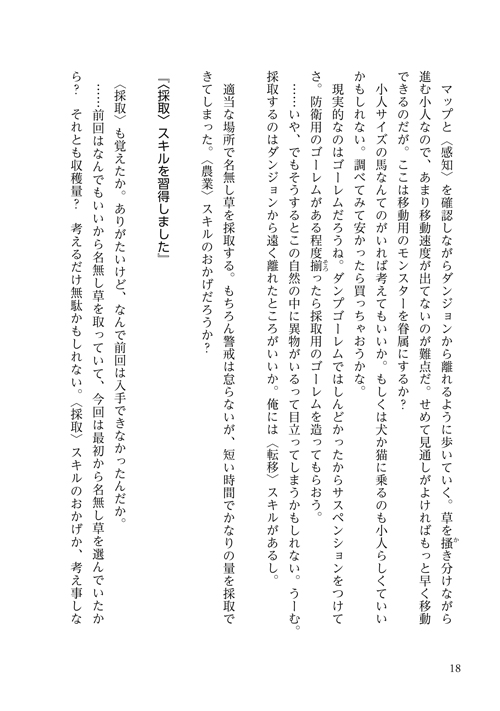 マップと〈感知〉を確認しながらダンジョンから離れるように歩いていく。草を掻き分けながら進む小人なので、あまり移動速度が出てないのが難点だ。せめて見通しがよければもっと早く移動できるのだが。ここは移動用のモンスターを眷属にするか？

小人サイズの馬なんてのがいれば考えてもいいか。もしくは犬か猫に乗るのも小人らしくていいかもしれない。調べてみて安かったら買っちゃおうかな。

現実的なのはゴーレムだろうね。ダンプゴーレムではしんどかったからサスペンションをつけてさ。防衛用のゴーレムがある程度揃ったら採取用のゴーレムを造ってもらおう。

……いや、でもそうするとこの自然の中に異物がいるって目立ってしまうかもしれない。うーむ。採取するのはダンジョンから遠く離れたところがいいか。俺には〈転移〉スキルがあるし。

適当な場所で名無し草を採取する。もちろん警戒は怠らないが、短い時間でかなりの量を採取できてしまった。〈農業〉スキルのおかげだろうか？

『〈採取〉スキルを習得しました』

〈採取〉も覚えたか。ありがたいけど、なんで前回は入手できなかったんだか。

……前回はなんでもいいから名無し草を取っていて、今回は最初から名無し草を選んでいたから？　それとも収穫量？　考えるだけ無駄かもしれない。〈採取〉スキルのおかげか、考え事しな

18